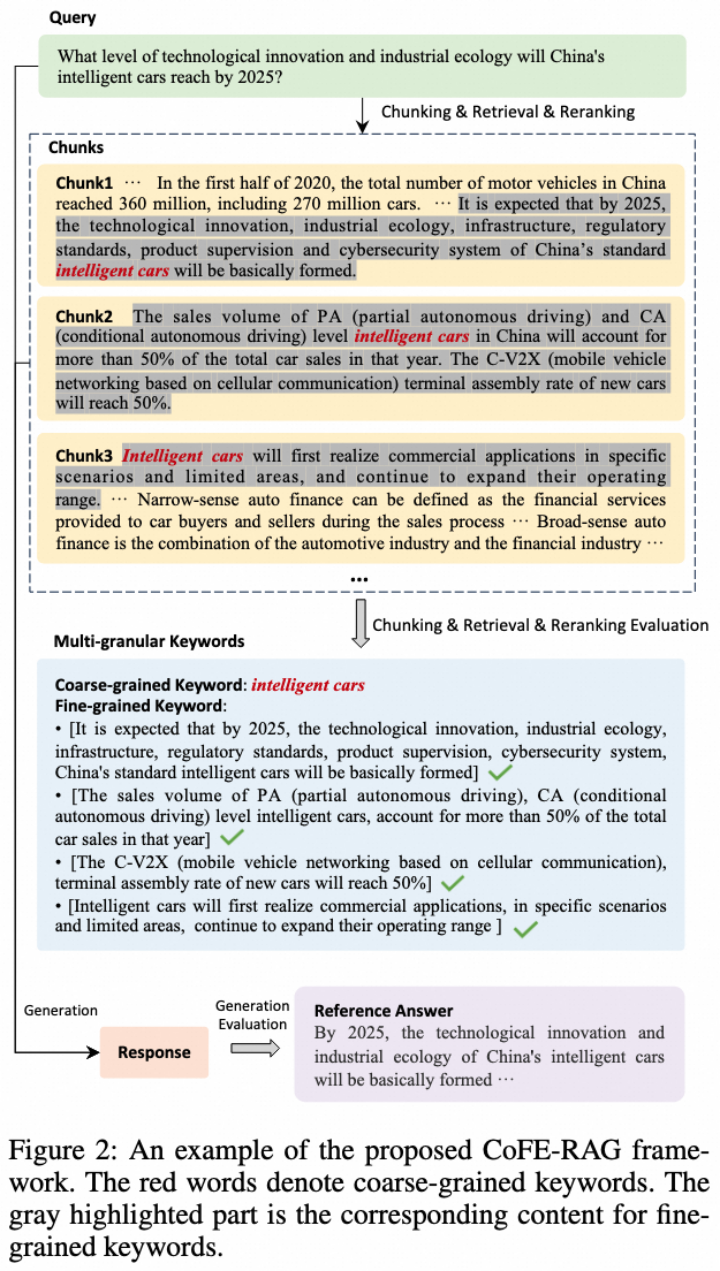 Query

What level of technological innovation and industrial ecology will China's intelligent cars reach by 2025?

Chunking & Retrieval & Reranking

Chunks

Chunk1 ··· In the first half of 2020, the total number of motor vehicles in China reached 360 million, including 270 million cars. ··· It is expected that by 2025, the technological innovation, industrial ecology, infrastructure, regulatory standards, product supervision and cybersecurity system of China's standard intelligent cars will be basically formed.

Chunk2 The sales volume of PA (partial autonomous driving) and CA (conditional autonomous driving) level intelligent cars in China will account for more than 50% of the total car sales in that year. The C-V2X (mobile vehicle networking based on cellular communication) terminal assembly rate of new cars will reach 50%.

Chunk3 Intelligent cars will first realize commercial applications in specific scenarios and limited areas, and continue to expand their operating range. ··· Narrow-sense auto finance can be defined as the financial services provided to car buyers and sellers during the sales process ··· Broad-sense auto finance is the combination of the automotive industry and the financial industry ···

...

Chunking & Retrieval & Reranking Evaluation

Multi-granular Keywords

Coarse-grained Keyword: intelligent cars
Fine-grained Keyword:
• [It is expected that by 2025, the technological innovation, industrial ecology, infrastructure, regulatory standards, product supervision, cybersecurity system, China's standard intelligent cars will be basically formed]
• [The sales volume of PA (partial autonomous driving), CA (conditional autonomous driving) level intelligent cars, account for more than 50% of the total car sales in that year]
• [The C-V2X (mobile vehicle networking based on cellular communication), terminal assembly rate of new cars will reach 50%]
• [Intelligent cars will first realize commercial applications, in specific scenarios and limited areas, continue to expand their operating range ]

Generation

Response

Generation Evaluation

Reference Answer
By 2025, the technological innovation and industrial ecology of China's intelligent cars will be basically formed ···

Figure 2: An example of the proposed CoFE-RAG framework. The red words denote coarse-grained keywords. The gray highlighted part is the corresponding content for fine-grained keywords.